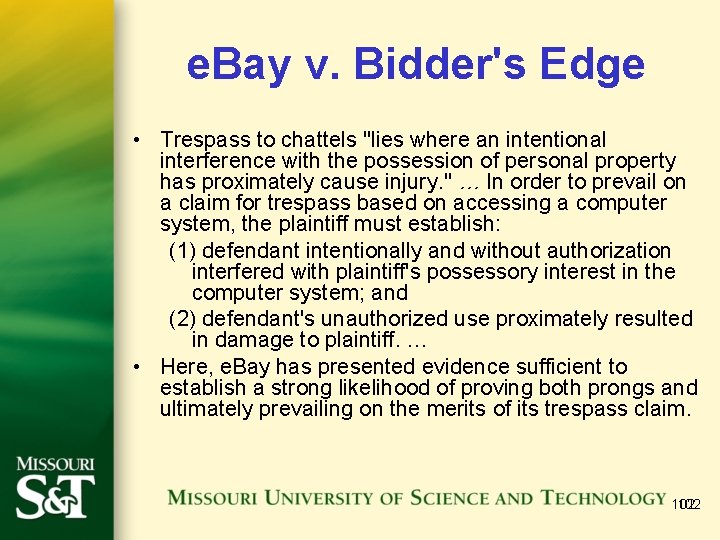 eBay v. Bidder's Edge

• Trespass to chattels "lies where an intentional interference with the possession of personal property has proximately cause injury." … In order to prevail on a claim for trespass based on accessing a computer system, the plaintiff must establish:

(1) defendant intentionally and without authorization interfered with plaintiff's possessory interest in the computer system; and

(2) defendant's unauthorized use proximately resulted in damage to plaintiff. …

• Here, eBay has presented evidence sufficient to establish a strong likelihood of proving both prongs and ultimately prevailing on the merits of its trespass claim.

MISSOURI S&T

MISSOURI UNIVERSITY OF SCIENCE AND TECHNOLOGY

102